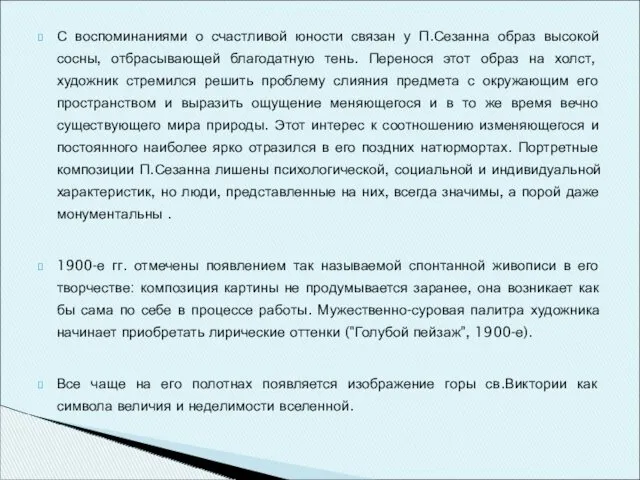 С воспоминаниями о счастливой юности связан у П.Сезанна образ высокой сосны, отбрасывающей благодатную тень. Перенося этот образ на холст, художник стремился решить проблему слияния предмета с окружающим его пространством и выразить ощущение меняющегося и в то же время вечно существующего мира природы. Этот интерес к соотношению изменяющегося и постоянного наиболее ярко отразился в его поздних натюрмортах. Портретные композиции П.Сезанна лишены психологической, социальной и индивидуальной характеристик, но люди, представленные на них, всегда значимы, а порой даже монументальны .

1900-е гг. отмечены появлением так называемой спонтанной живописи в его творчестве: композиция картины не продумывается заранее, она возникает как бы сама по себе в процессе работы. Мужественно-суровая палитра художника начинает приобретать лирические оттенки ("Голубой пейзаж", 1900-е).

Все чаще на его полотнах появляется изображение горы св.Виктории как символа величия и неделимости вселенной.